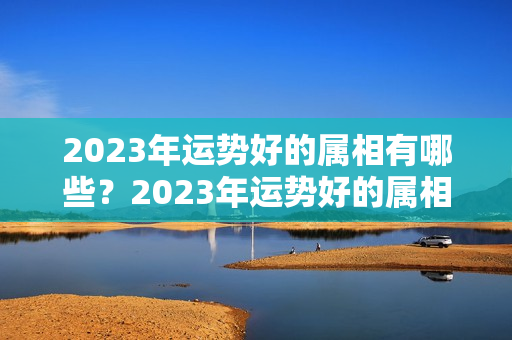 2023年运势好的属相有哪些？2023年运势好的属相